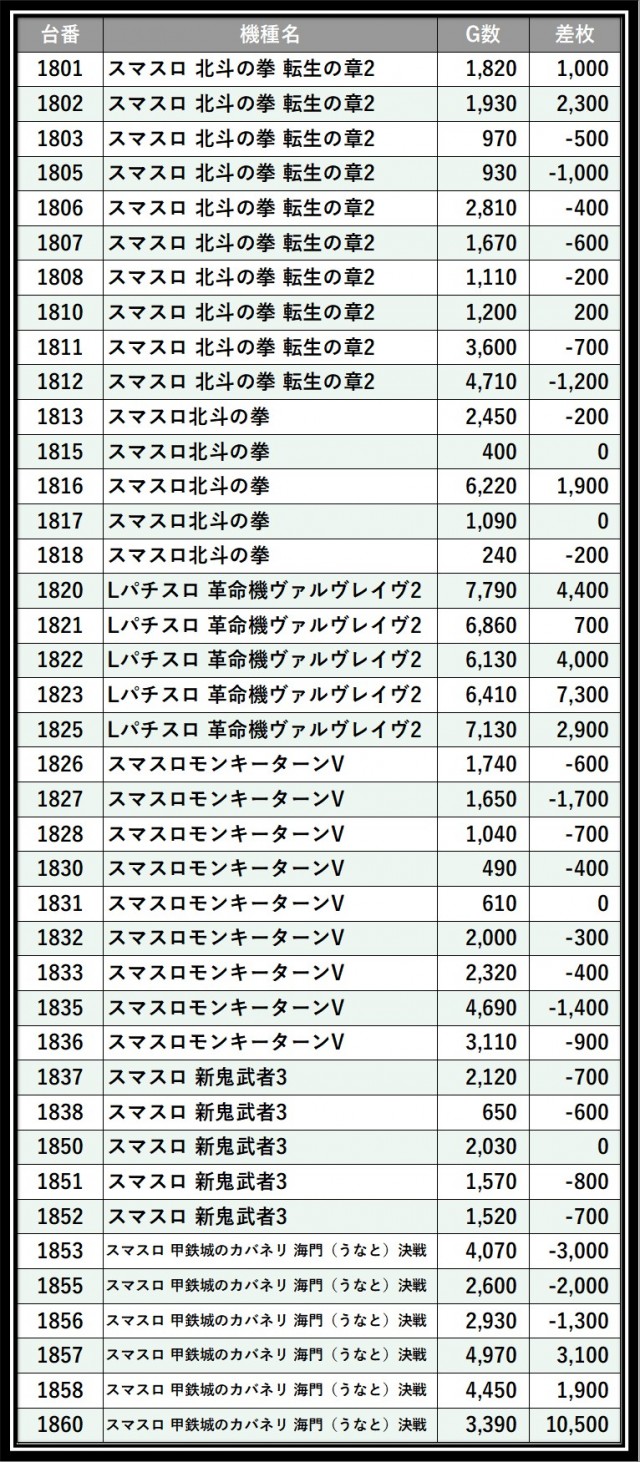 | 台番 | 機種名 | G数 | 差枚 |
|---|---|---|---|
| 1801 | スマスロ 北斗の拳 転生の章2 | 1,820 | 1,000 |
| 1802 | スマスロ 北斗の拳 転生の章2 | 1,930 | 2,300 |
| 1803 | スマスロ 北斗の拳 転生の章2 | 970 | -500 |
| 1805 | スマスロ 北斗の拳 転生の章2 | 930 | -1,000 |
| 1806 | スマスロ 北斗の拳 転生の章2 | 2,810 | -400 |
| 1807 | スマスロ 北斗の拳 転生の章2 | 1,670 | -600 |
| 1808 | スマスロ 北斗の拳 転生の章2 | 1,110 | -200 |
| 1810 | スマスロ 北斗の拳 転生の章2 | 1,200 | 200 |
| 1811 | スマスロ 北斗の拳 転生の章2 | 3,600 | -700 |
| 1812 | スマスロ 北斗の拳 転生の章2 | 4,710 | -1,200 |
| 1813 | スマスロ北斗の拳 | 2,450 | -200 |
| 1815 | スマスロ北斗の拳 | 400 | 0 |
| 1816 | スマスロ北斗の拳 | 6,220 | 1,900 |
| 1817 | スマスロ北斗の拳 | 1,090 | 0 |
| 1818 | スマスロ北斗の拳 | 240 | -200 |
| 1820 | Lパチスロ 革命機ヴァルヴレイヴ2 | 7,790 | 4,400 |
| 1821 | Lパチスロ 革命機ヴァルヴレイヴ2 | 6,860 | 700 |
| 1822 | Lパチスロ 革命機ヴァルヴレイヴ2 | 6,130 | 4,000 |
| 1823 | Lパチスロ 革命機ヴァルヴレイヴ2 | 6,410 | 7,300 |
| 1825 | Lパチスロ 革命機ヴァルヴレイヴ2 | 7,130 | 2,900 |
| 1826 | スマスロモンキーターンV | 1,740 | -600 |
| 1827 | スマスロモンキーターンV | 1,650 | -1,700 |
| 1828 | スマスロモンキーターンV | 1,040 | -700 |
| 1830 | スマスロモンキーターンV | 490 | -400 |
| 1831 | スマスロモンキーターンV | 610 | 0 |
| 1832 | スマスロモンキーターンV | 2,000 | -300 |
| 1833 | スマスロモンキーターンV | 2,320 | -400 |
| 1835 | スマスロモンキーターンV | 4,690 | -1,400 |
| 1836 | スマスロモンキーターンV | 3,110 | -900 |
| 1837 | スマスロ 新鬼武者3 | 2,120 | -700 |
| 1838 | スマスロ 新鬼武者3 | 650 | -600 |
| 1850 | スマスロ 新鬼武者3 | 2,030 | 0 |
| 1851 | スマスロ 新鬼武者3 | 1,570 | -800 |
| 1852 | スマスロ 新鬼武者3 | 1,520 | -700 |
| 1853 | スマスロ 甲鉄城のカバネリ 海門（うなと）決戦 | 4,070 | -3,000 |
| 1855 | スマスロ 甲鉄城のカバネリ 海門（うなと）決戦 | 2,600 | -2,000 |
| 1856 | スマスロ 甲鉄城のカバネリ 海門（うなと）決戦 | 2,930 | -1,300 |
| 1857 | スマスロ 甲鉄城のカバネリ 海門（うなと）決戦 | 4,970 | 3,100 |
| 1858 | スマスロ 甲鉄城のカバネリ 海門（うなと）決戦 | 4,450 | 1,900 |
| 1860 | スマスロ 甲鉄城のカバネリ 海門（うなと）決戦 | 3,390 | 10,500 |